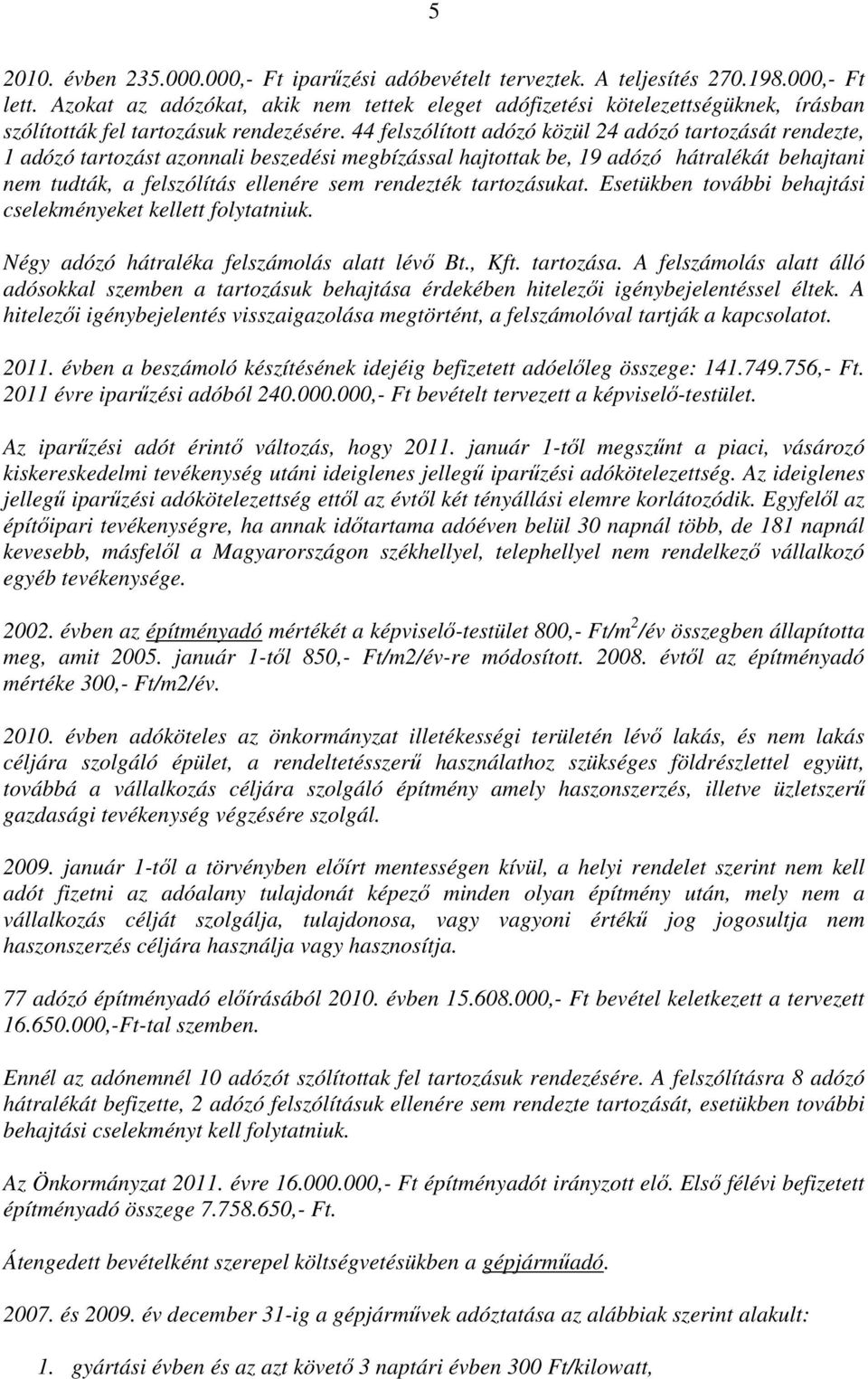 5

2010. évben 235.000.000,- Ft iparűzési adóbevételt terveztek. A teljesítés 270.198.000,- Ft lett. Azokat az adózókat, akik nem tettek eleget adófizetési kötelezettségüknek, írásban szólították fel tartozásuk rendezésére. 44 felszólított adózó közül 24 adózó tartozását rendezte, 1 adózó tartozást azonnali beszedési megbízással hajtottak be, 19 adózó hátralékát behajtani nem tudták, a felszólítás ellenére sem rendezték tartozásukat. Esetükben további behajtási cselekményeket kellett folytatniuk.

Négy adózó hátraléka felszámolás alatt lévő Bt., Kft. tartozása. A felszámolás alatt álló adósokkal szemben a tartozásuk behajtása érdekében hitelezői igénybejelentéssel éltek. A hitelezői igénybejelentés visszaigazolása megtörtént, a felszámolóval tartják a kapcsolatot.

2011. évben a beszámoló készítésének idejéig befizetett adóelőleg összege: 141.749.756,- Ft. 2011 évre iparűzési adóból 240.000.000,- Ft bevételt tervezett a képviselő-testület.

Az iparűzési adót érintő változás, hogy 2011. január 1-től megszűnt a piaci, vásározó kiskereskedelmi tevékenység utáni ideiglenes jellegű iparűzési adókötelezettség. Az ideiglenes jellegű iparűzési adókötelezettség ettől az évtől két tényállási elemre korlátozódik. Egyfelől az építőipari tevékenységre, ha annak időtartama adóéven belül 30 napnál több, de 181 napnál kevesebb, másfelől a Magyarországon székhellyel, telephellyel nem rendelkező vállalkozó egyéb tevékenysége.

2002. évben az építményadó mértékét a képviselő-testület 800,- Ft/m$^2$/év összegben állapította meg, amit 2005. január 1-től 850,- Ft/m2/év-re módosított. 2008. évtől az építményadó mértéke 300,- Ft/m2/év.

2010. évben adóköteles az önkormányzat illetékességi területén lévő lakás, és nem lakás céljára szolgáló épület, a rendeltetésszerű használathoz szükséges földrészlettel együtt, továbbá a vállalkozás céljára szolgáló építmény amely haszonszerzés, illetve üzletszerű gazdasági tevékenység végzésére szolgál.

2009. január 1-től a törvényben előírt mentességen kívül, a helyi rendelet szerint nem kell adót fizetni az adóalany tulajdonát képező minden olyan építmény után, mely nem a vállalkozás célját szolgálja, tulajdonosa, vagy vagyoni értékű jog jogosultja nem haszonszerzés céljára használja vagy hasznosítja.

77 adózó építményadó előírásából 2010. évben 15.608.000,- Ft bevétel keletkezett a tervezett 16.650.000,-Ft-tal szemben.

Ennél az adónemnél 10 adózót szólítottak fel tartozásuk rendezésére. A felszólításra 8 adózó hátralékát befizette, 2 adózó felszólításuk ellenére sem rendezte tartozását, esetükben további behajtási cselekményt kell folytatniuk.

Az Önkormányzat 2011. évre 16.000.000,- Ft építményadót irányzott elő. Első félévi befizetett építményadó összege 7.758.650,- Ft.

Átengedett bevételként szerepel költségvetésükben a gépjárműadó.

2007. és 2009. év december 31-ig a gépjárművek adóztatása az alábbiak szerint alakult:

1. gyártási évben és az azt követő 3 naptári évben 300 Ft/kilowatt,